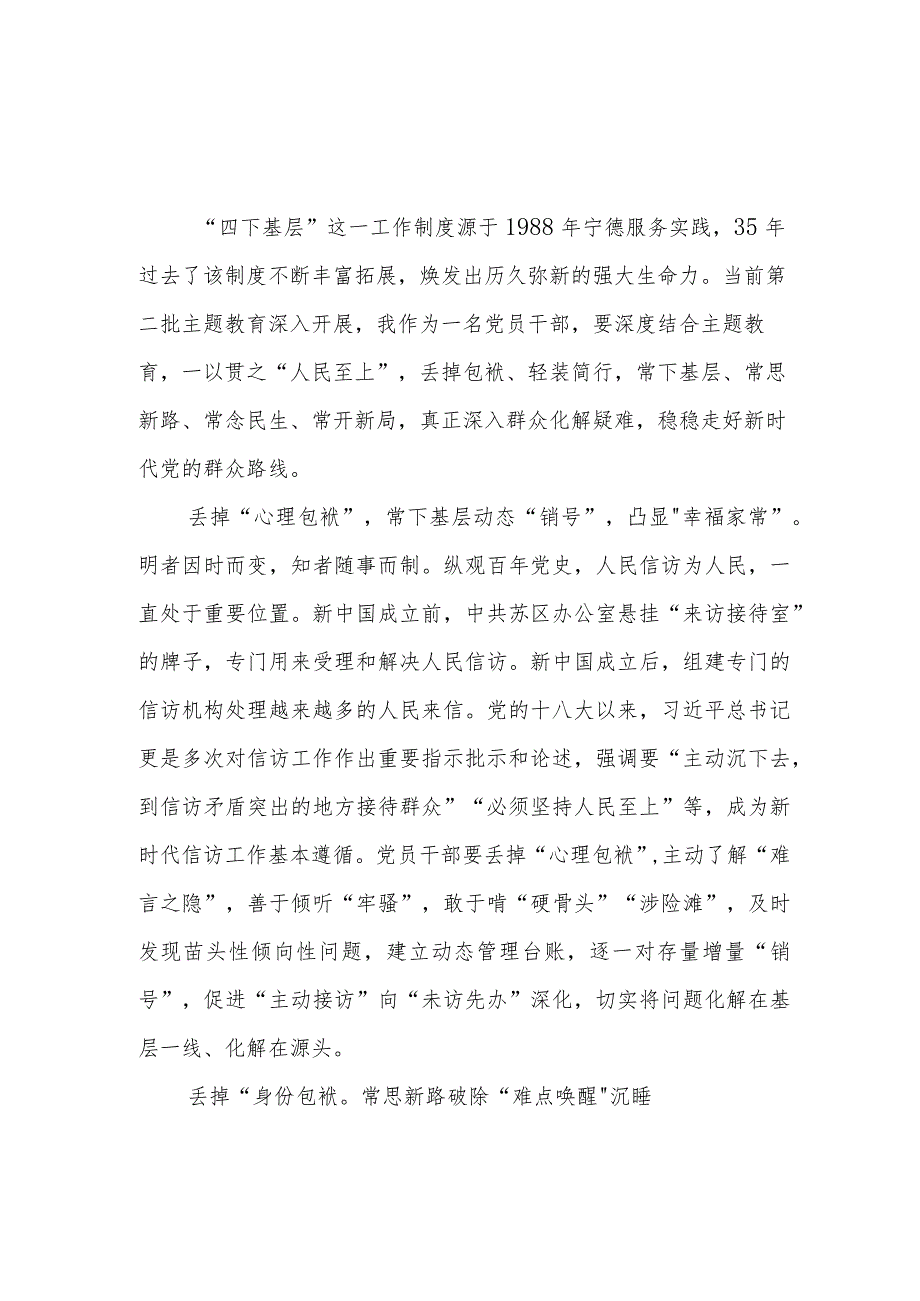 “四下基层”这一工作制度源于1988年宁德服务实践，35年过去了该制度不断丰富拓展，焕发出历久弥新的强大生命力。当前第二批主题教育深入开展，我作为一名党员干部，要深度结合主题教育，一以贯之“人民至上”，丢掉包袱、轻装简行，常下基层、常思新路、常念民生、常开新局，真正深入群众化解疑难，稳稳走好新时代党的群众路线。

丢掉“心理包袱”，常下基层动态“销号”，凸显"幸福家常”。明者因时而变，知者随事而制。纵观百年党史，人民信访为人民，一直处于重要位置。新中国成立前，中共苏区办公室悬挂“来访接待室”的牌子，专门用来受理和解决人民信访。新中国成立后，组建专门的信访机构处理越来越多的人民来信。党的十八大以来，习近平总书记更是多次对信访工作作出重要指示批示和论述，强调要“主动沉下去，到信访矛盾突出的地方接待群众”“必须坚持人民至上”等，成为新时代信访工作基本遵循。党员干部要丢掉“心理包袱”,主动了解“难言之隐”，善于倾听“牢骚”，敢于啃“硬骨头”“涉险滩”，及时发现苗头性倾向性问题，建立动态管理台账，逐一对存量增量“销号”，促进“主动接访”向“未访先办”深化，切实将问题化解在基层一线、化解在源头。

丢掉“身份包袱。常思新路破除“难点唤醒"沉睡